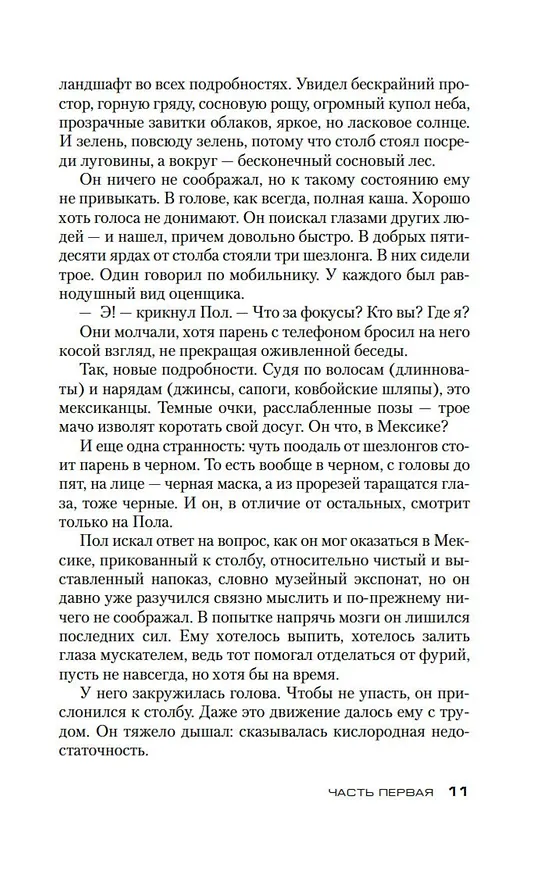 ландшафт во всех подробностях. Увидел бескрайний простор, горную гряду, сосновую рощу, огромный купол неба, прозрачные завитки облаков, яркое, но ласковое солнце. И зелень, повсюду зелень, потому что столб стоял посреди луговины, а вокруг — бесконечный сосновый лес.

Он ничего не соображал, но к такому состоянию ему не привыкать. В голове, как всегда, полная каша. Хорошо хоть голоса не донимают. Он поискал глазами других людей — и нашел, причем довольно быстро. В добрых пятидесяти ярдах от столба стояли три шезлонга. В них сидели трое. Один говорил по мобильнику. У каждого был равнодушный вид оценщика.

— Э! — крикнул Пол. — Что за фокусы? Кто вы? Где я?

Они молчали, хотя парень с телефоном бросил на него косой взгляд, не прекращая оживленной беседы.

Так, новые подробности. Судя по волосам (длинноваты) и нарядам (джинсы, сапоги, ковбойские шляпы), это мексиканцы. Темные очки, расслабленные позы — трое мачо изволят коротать свой досуг. Он что, в Мексике?

И еще одна странность: чуть поодаль от шезлонгов стоит парень в черном. То есть вообще в черном, с головы до пят, на лице — черная маска, а из прорезей таращатся глаза, тоже черные. И он, в отличие от остальных, смотрит только на Пола.

Пол искал ответ на вопрос, как он мог оказаться в Мексике, прикованный к столбу, относительно чистый и выставленный напоказ, словно музейный экспонат, но он давно уже разучился связно мыслить и по-прежнему ничего не соображал. В попытке напрячь мозги он лишился последних сил. Ему хотелось выпить, хотелось залить глаза мускателем, ведь тот помогал отделаться от фурий, пусть не навсегда, но хотя бы на время.

У него закружилась голова. Чтобы не упасть, он прислонился к столбу. Даже это движение далось ему с трудом. Он тяжело дышал: сказывалась кислородная недостаточность.

ЧАСТЬ ПЕРВАЯ 11